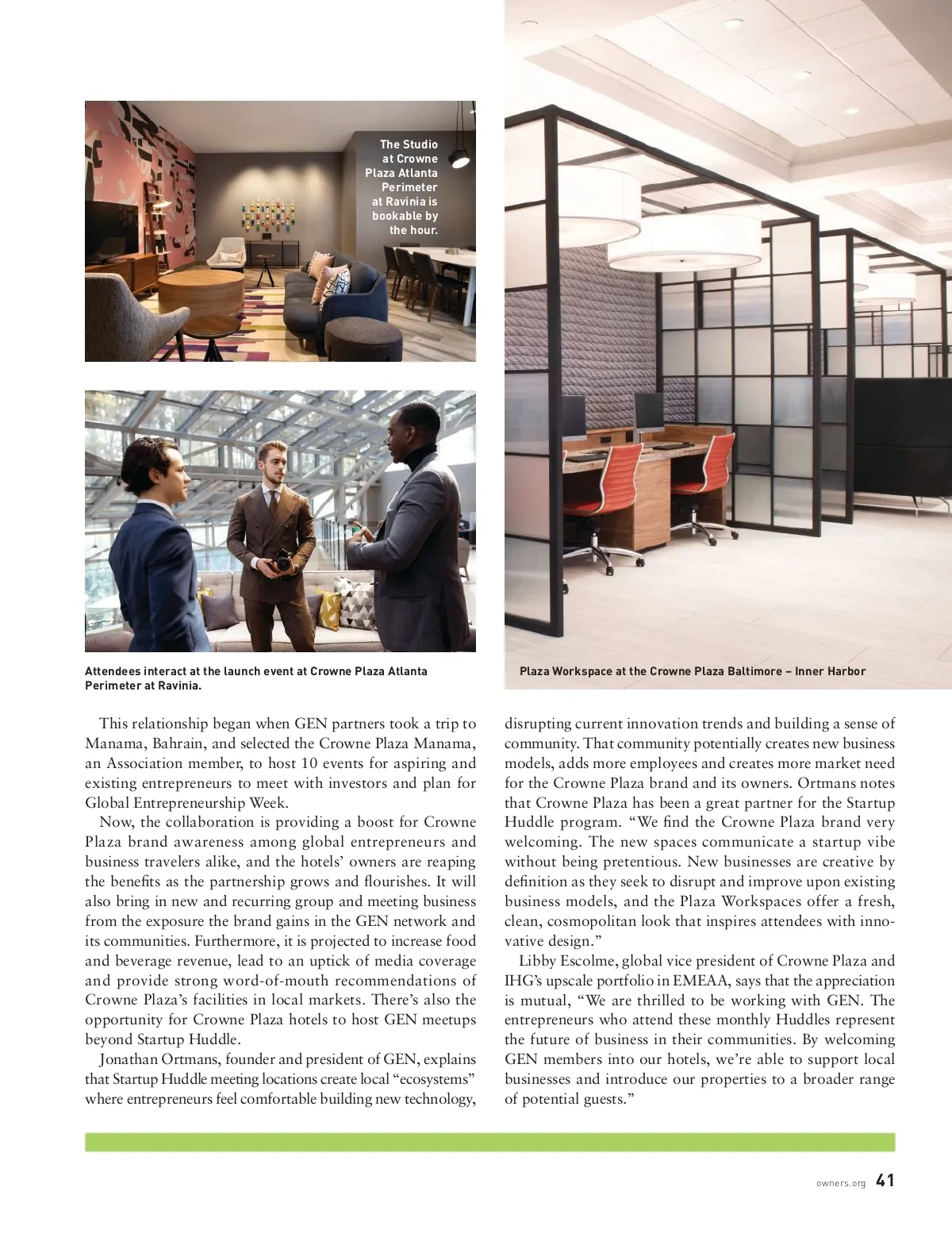 The Studio at Crowne Plaza Atlanta Perimeter at Ravinia is bookable by the hour.

Attendees interact at the launch event at Crowne Plaza Atlanta Perimeter at Ravinia.

Plaza Workspace at the Crowne Plaza Baltimore – Inner Harbor

This relationship began when GEN partners took a trip to Manama, Bahrain, and selected the Crowne Plaza Manama, an Association member, to host 10 events for aspiring and existing entrepreneurs to meet with investors and plan for Global Entrepreneurship Week.

Now, the collaboration is providing a boost for Crowne Plaza brand awareness among global entrepreneurs and business travelers alike, and the hotels' owners are reaping the benefits as the partnership grows and flourishes. It will also bring in new and recurring group and meeting business from the exposure the brand gains in the GEN network and its communities. Furthermore, it is projected to increase food and beverage revenue, lead to an uptick of media coverage and provide strong word-of-mouth recommendations of Crowne Plaza's facilities in local markets. There's also the opportunity for Crowne Plaza hotels to host GEN meetups beyond Startup Huddle.

Jonathan Ortmans, founder and president of GEN, explains that Startup Huddle meeting locations create local "ecosystems" where entrepreneurs feel comfortable building new technology, disrupting current innovation trends and building a sense of community. That community potentially creates new business models, adds more employees and creates more market need for the Crowne Plaza brand and its owners. Ortmans notes that Crowne Plaza has been a great partner for the Startup Huddle program. "We find the Crowne Plaza brand very welcoming. The new spaces communicate a startup vibe without being pretentious. New businesses are creative by definition as they seek to disrupt and improve upon existing business models, and the Plaza Workspaces offer a fresh, clean, cosmopolitan look that inspires attendees with innovative design."

Libby Escolme, global vice president of Crowne Plaza and IHG's upscale portfolio in EMEAA, says that the appreciation is mutual, "We are thrilled to be working with GEN. The entrepreneurs who attend these monthly Huddles represent the future of business in their communities. By welcoming GEN members into our hotels, we're able to support local businesses and introduce our properties to a broader range of potential guests."

owners.org 41